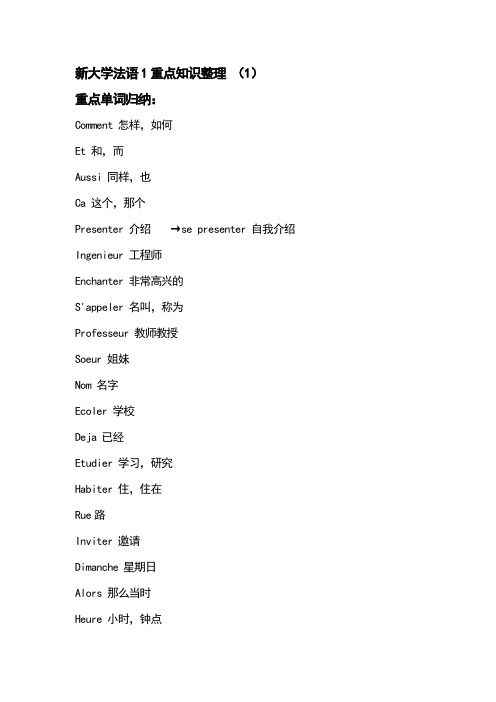 新大学法语 1 重点知识整理 （1）

重点单词归纳：

Comment 怎样，如何

Et 和，而

Aussi 同样，也

Ca 这个，那个

Presenter 介绍 →se presenter 自我介绍

Ingenieur 工程师

Enchanter 非常高兴的

S'appeler 名叫，称为

Professeur 教师教授

Soeur 姐妹

Nom 名字

Ecoler 学校

Deja 已经

Etudier 学习，研究

Habiter 住，住在

Rue 路

Inviter 邀请

Dimanche 星期日

Alors 那么当时

Heure 小时，钟点